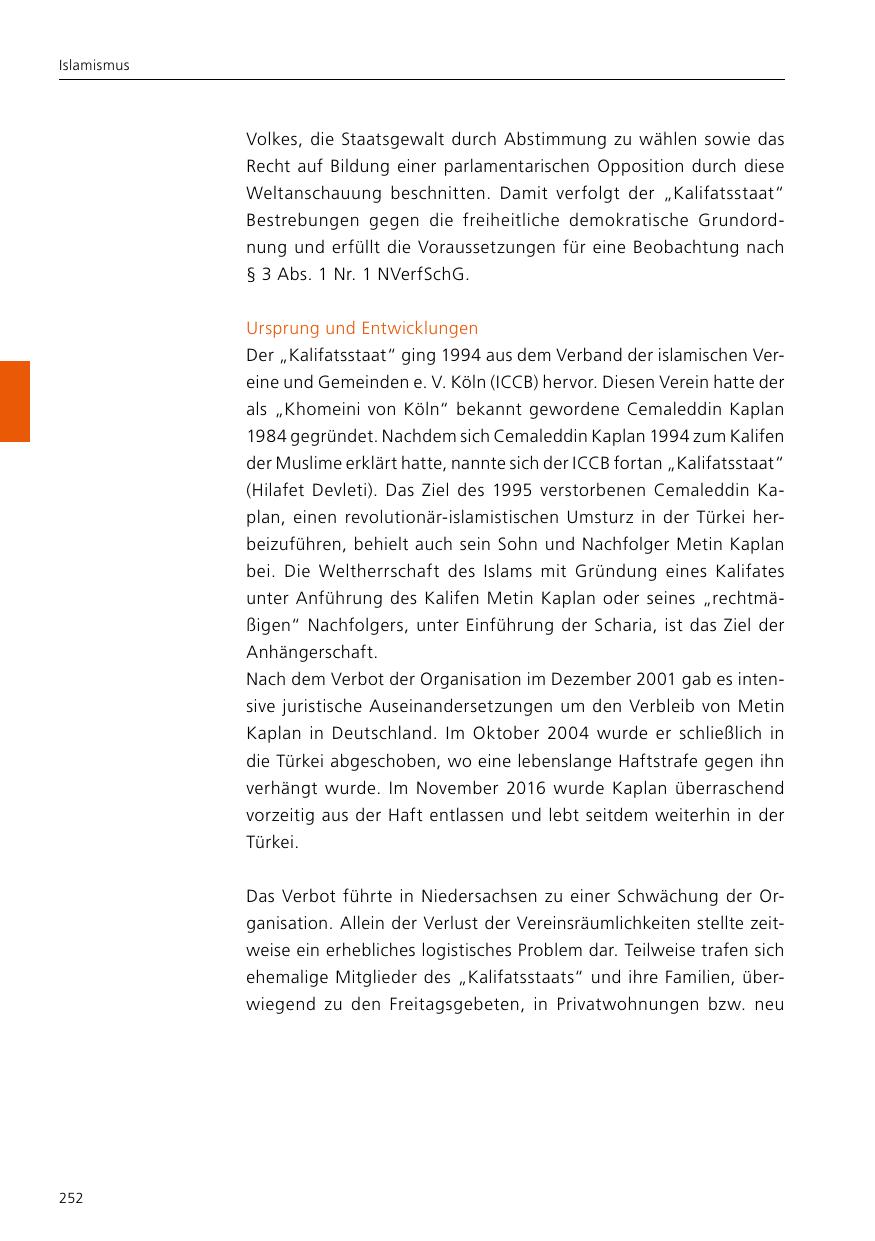 Islamismus

Volkes, die Staatsgewalt durch Abstimmung zu wählen sowie das Recht auf Bildung einer parlamentarischen Opposition durch diese Weltanschauung beschnitten. Damit verfolgt der „Kalifatsstaat“ Bestrebungen gegen die freiheitliche demokratische Grundordnung und erfüllt die Voraussetzungen für eine Beobachtung nach § 3 Abs. 1 Nr. 1 NVerfSchG.

Ursprung und Entwicklungen

Der „Kalifatsstaat“ ging 1994 aus dem Verband der islamischen Vereine und Gemeinden e. V. Köln (ICCB) hervor. Diesen Verein hatte der als „Khomeini von Köln“ bekannt gewordene Cemaleddin Kaplan 1984 gegründet. Nachdem sich Cemaleddin Kaplan 1994 zum Kalifen der Muslime erklärt hatte, nannte sich der ICCB fortan „Kalifatsstaat“ (Hilafet Devleti). Das Ziel des 1995 verstorbenen Cemaleddin Kaplan, einen revolutionär-islamistischen Umsturz in der Türkei herbeizuführen, behielt auch sein Sohn und Nachfolger Metin Kaplan bei. Die Weltherrschaft des Islams mit Gründung eines Kalifates unter Anführung des Kalifen Metin Kaplan oder seines „rechtmäßigen“ Nachfolgers, unter Einführung der Scharia, ist das Ziel der Anhängerschaft.
Nach dem Verbot der Organisation im Dezember 2001 gab es intensive juristische Auseinandersetzungen um den Verbleib von Metin Kaplan in Deutschland. Im Oktober 2004 wurde er schließlich in die Türkei abgeschoben, wo eine lebenslange Haftstrafe gegen ihn verhängt wurde. Im November 2016 wurde Kaplan überraschend vorzeitig aus der Haft entlassen und lebt seitdem weiterhin in der Türkei.

Das Verbot führte in Niedersachsen zu einer Schwächung der Organisation. Allein der Verlust der Vereinsräumlichkeiten stellte zeitweise ein erhebliches logistisches Problem dar. Teilweise trafen sich ehemalige Mitglieder des „Kalifatsstaats“ und ihre Familien, überwiegend zu den Freitagsgebeten, in Privatwohnungen bzw. neu

252